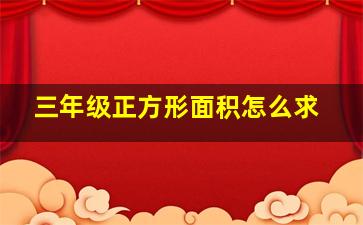 三年级正方形面积怎么求